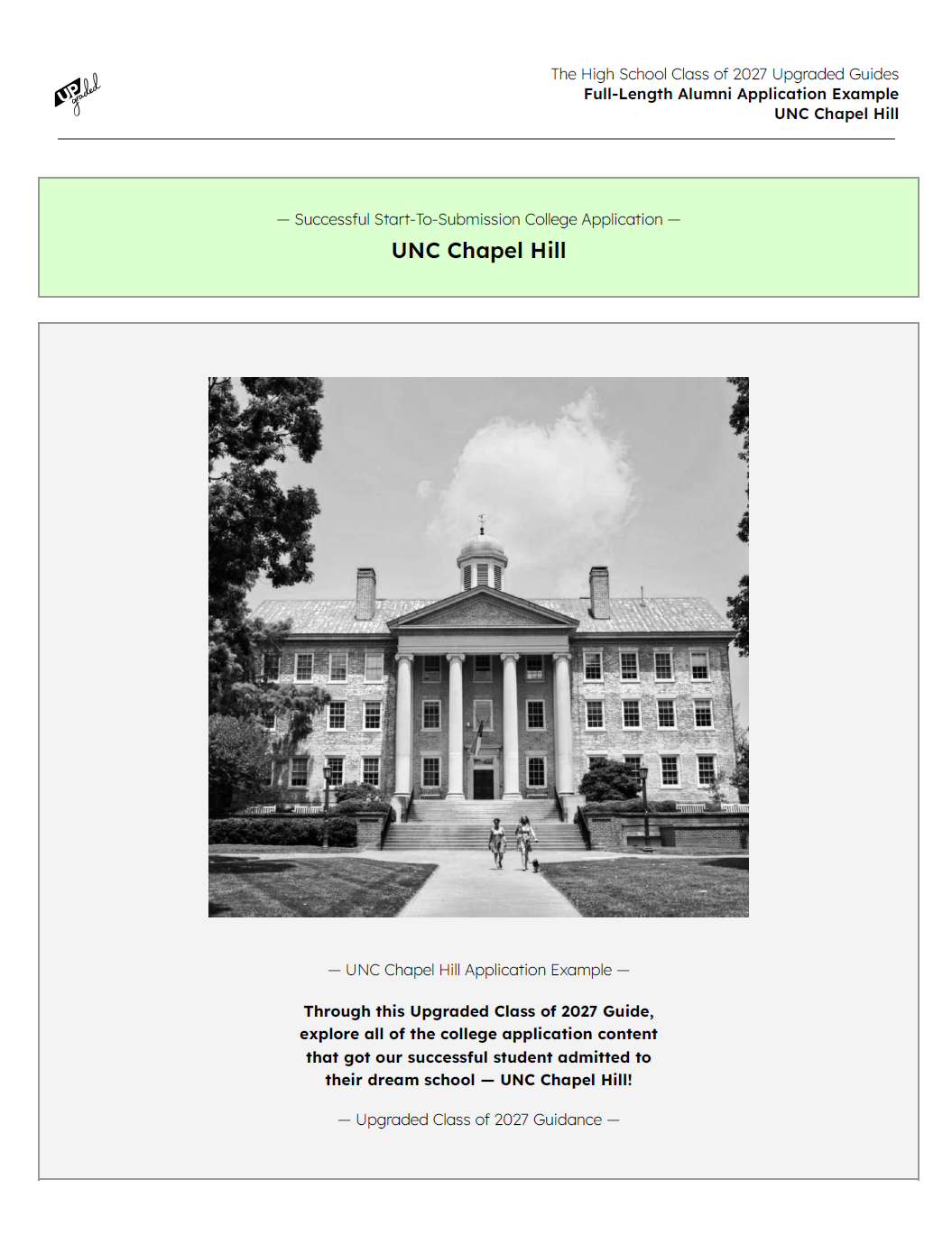 UP graded

The High School Class of 2027 Upgraded Guides
Full-Length Alumni Application Example
UNC Chapel Hill

— Successful Start-To-Submission College Application —
UNC Chapel Hill

— UNC Chapel Hill Application Example —

Through this Upgraded Class of 2027 Guide, explore all of the college application content that got our successful student admitted to their dream school — UNC Chapel Hill!

— Upgraded Class of 2027 Guidance —